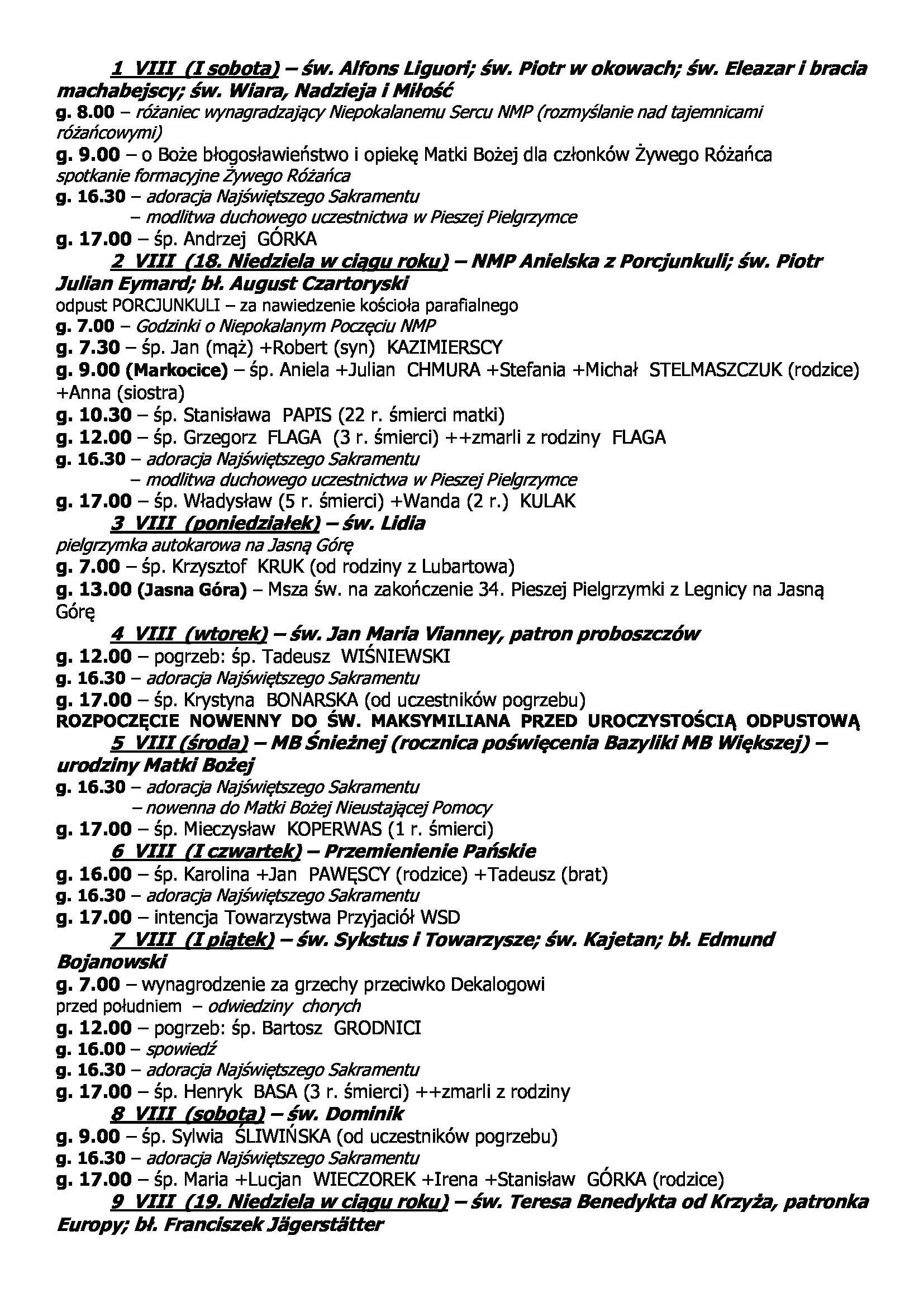 1 VIII (I sobota) – św. Alfons Liguori; św. Piotr w okowach; św. Eleazar i bracia machabejscy; św. Wiara, Nadzieja i Miłość
g. 8.00 – różaniec wynagradzający Niepokalanemu Sercu NMP (rozmyślanie nad tajemnicami różańcowymi)
g. 9.00 – o Boże błogosławieństwo i opiekę Matki Bożej dla członków Żywego Różańca
spotkanie formacyjne Żywego Różańca
g. 16.30 – adoracja Najświętszego Sakramentu
– modlitwa duchowego uczestnictwa w Pieszej Pielgrzymce
g. 17.00 – śp. Andrzej GÓRKA
2 VIII (18. Niedziela w ciągu roku) – NMP Anielska z Porcjunkuli; św. Piotr Julian Eymard; bł. August Czartoryski
odpust PORCJUNKULI – za nawiedzenie kościoła parafialnego
g. 7.00 – Godzinki o Niepokalanym Poczęciu NMP
g. 7.30 – śp. Jan (mąż) +Robert (syn) KAZIMIERSCY
g. 9.00 (Markocice) – śp. Aniela +Julian CHMURA +Stefania +Michał STELMASZCZUK (rodzice) +Anna (siostra)
g. 10.30 – śp. Stanisława PAPIS (22 r. śmierci matki)
g. 12.00 – śp. Grzegorz FLAGA (3 r. śmierci) ++zmarli z rodziny FLAGA
g. 16.30 – adoracja Najświętszego Sakramentu
– modlitwa duchowego uczestnictwa w Pieszej Pielgrzymce
g. 17.00 – śp. Władysław (5 r. śmierci) +Wanda (2 r.) KULAK
3 VIII (poniedziałek) – św. Lidia
pielgrzymka autokarowa na Jasną Górę
g. 7.00 – śp. Krzysztof KRUK (od rodziny z Lubartowa)
g. 13.00 (Jasna Góra) – Msza św. na zakończenie 34. Pieszej Pielgrzymki z Legnicy na Jasną Górę
4 VIII (wtorek) – św. Jan Maria Vianney, patron proboszczów
g. 12.00 – pogrzeb: śp. Tadeusz WIŚNIEWSKI
g. 16.30 – adoracja Najświętszego Sakramentu
g. 17.00 – śp. Krystyna BONARSKA (od uczestników pogrzebu)
ROZPOCZĘCIE NOWENNY DO ŚW. MAKSYMILIANA PRZED UROCZYSTOŚCIĄ ODPUSTOWĄ
5 VIII (środa) – MB Śnieżnej (rocznica poświęcenia Bazyliki MB Większej) – urodziny Matki Bożej
g. 16.30 – adoracja Najświętszego Sakramentu
– nowenna do Matki Bożej Nieustającej Pomocy
g. 17.00 – śp. Mieczysław KOPERWAS (1 r. śmierci)
6 VIII (I czwartek) – Przemienienie Pańskie
g. 16.00 – śp. Karolina +Jan PAWĘSCY (rodzice) +Tadeusz (brat)
g. 16.30 – adoracja Najświętszego Sakramentu
g. 17.00 – intencja Towarzystwa Przyjaciół WSD
7 VIII (I piątek) – św. Sykstus i Towarzysze; św. Kajetan; bł. Edmund Bojanowski
g. 7.00 – wynagrodzenie za grzechy przeciwko Dekalogowi
przed południem – odwiedziny chorych
g. 12.00 – pogrzeb: śp. Bartosz GRODNICI
g. 16.00 – spowiedź
g. 16.30 – adoracja Najświętszego Sakramentu
g. 17.00 – śp. Henryk BASA (3 r. śmierci) ++zmarli z rodziny
8 VIII (sobota) – św. Dominik
g. 9.00 – śp. Sylwia ŚLIWIŃSKA (od uczestników pogrzebu)
g. 16.30 – adoracja Najświętszego Sakramentu
g. 17.00 – śp. Maria +Lucjan WIECZOREK +Irena +Stanisław GÓRKA (rodzice)
9 VIII (19. Niedziela w ciągu roku) – św. Teresa Benedykta od Krzyża, patronka Europy; bł. Franciszek Jägerstätter